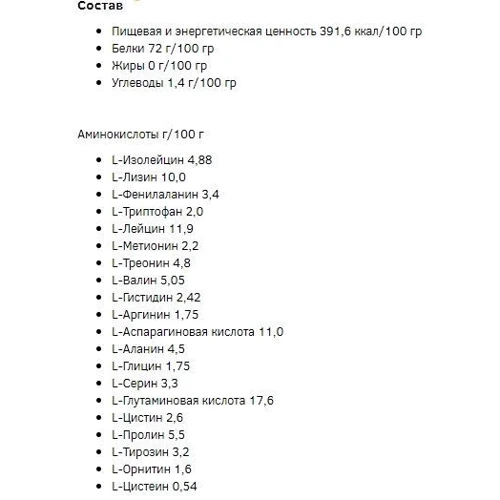 Состав

- Пищевая и энергетическая ценность 391,6 ккал/100 гр
- Белки 72 г/100 гр
- Жиры 0 г/100 гр
- Углеводы 1,4 г/100 гр

Аминокислоты г/100 г

- L-Изолейцин 4,88
- L-Лизин 10,0
- L-Фенилаланин 3,4
- L-Триптофан 2,0
- L-Лейцин 11,9
- L-Метионин 2,2
- L-Треонин 4,8
- L-Валин 5,05
- L-Гистидин 2,42
- L-Аргинин 1,75
- L-Аспарагиновая кислота 11,0
- L-Аланин 4,5
- L-Глицин 1,75
- L-Серин 3,3
- L-Глутаминовая кислота 17,6
- L-Цистин 2,6
- L-Пролин 5,5
- L-Тирозин 3,2
- L-Орнитин 1,6
- L-Цистеин 0,54